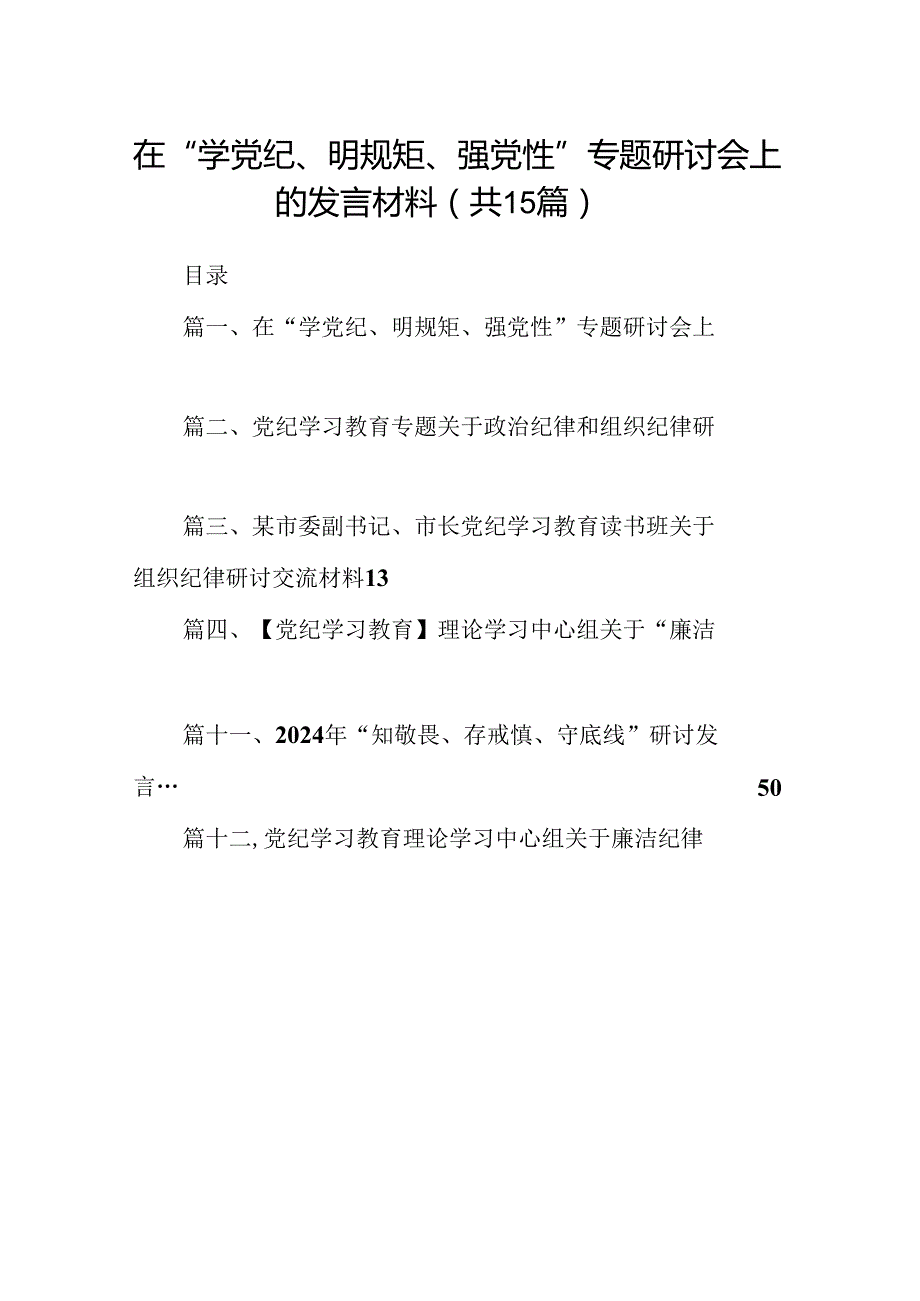 在“学党纪、明规矩、强党性”专题研讨会上的发言材料（共15篇）

目录

篇一、在“学党纪、明规矩、强党性”专题研讨会上

篇二、党纪学习教育专题关于政治纪律和组织纪律研

篇三、某市委副书记、市长党纪学习教育读书班关于组织纪律研讨交流材料13

篇四、【党纪学习教育】理论学习中心组关于“廉洁

篇十一、2024年“知敬畏、存戒慎、守底线”研讨发言… 50

篇十二，党纪学习教育理论学习中心组关于廉洁纪律